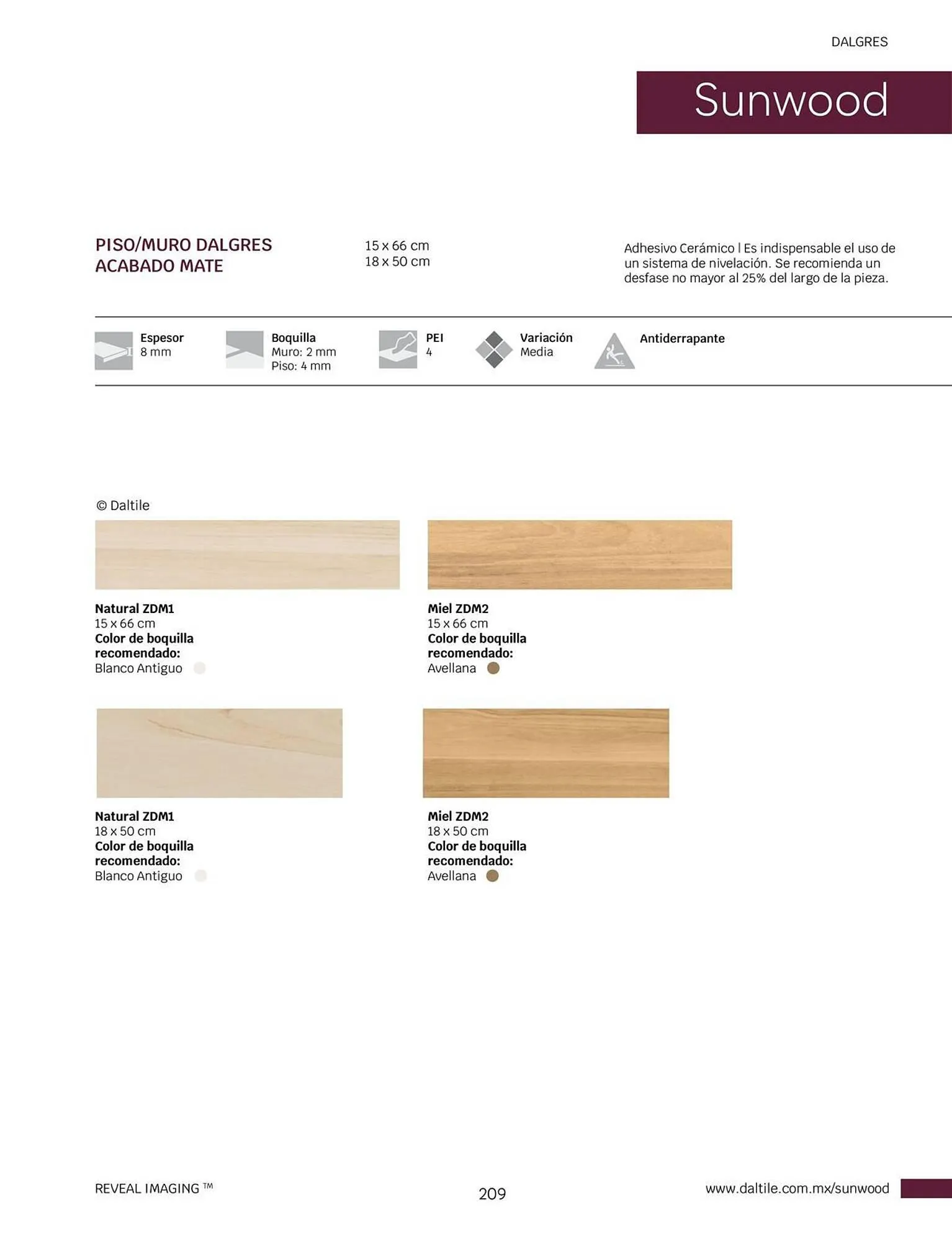 DALGRES

Sunwood

PISO/MURO DALGRES
ACABADO MATE

15 x 66 cm
18 x 50 cm

Adhesivo Cerámico | Es indispensable el uso de un sistema de nivelación. Se recomienda un desfase no mayor al 25% del largo de la pieza.

Espesor
8 mm

Boquilla
Muro: 2 mm
Piso: 4 mm

PEI
4

Variación
Media

Antiderrapante

© Daltile

Natural ZDM1
15 x 66 cm
Color de boquilla recomendado:
Blanco Antiguo

Miel ZDM2
15 x 66 cm
Color de boquilla recomendado:
Avellana

Natural ZDM1
18 x 50 cm
Color de boquilla recomendado:
Blanco Antiguo

Miel ZDM2
18 x 50 cm
Color de boquilla recomendado:
Avellana

REVEAL IMAGING ™

209

www.daltile.com.mx/sunwood